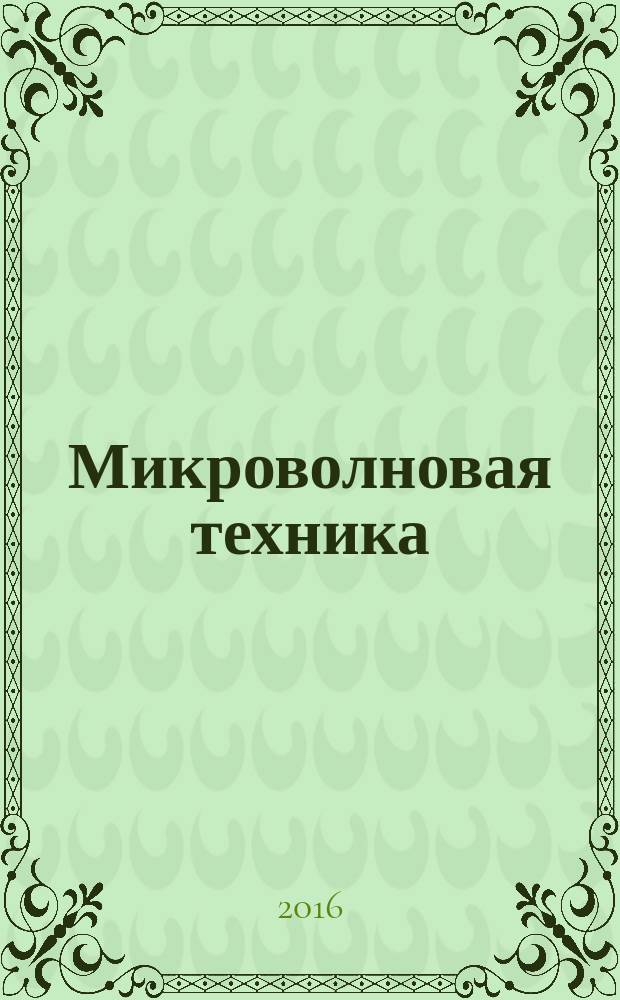 Микроволновая техника

2016